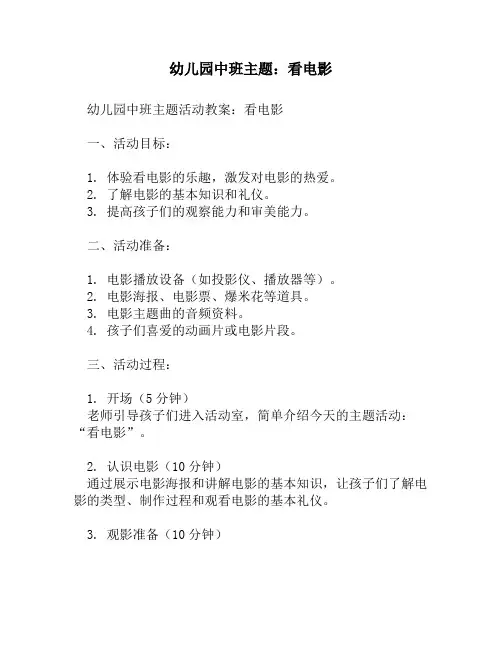 幼儿园中班主题：看电影

幼儿园中班主题活动教案：看电影

一、活动目标：

1. 体验看电影的乐趣，激发对电影的热爱。
2. 了解电影的基本知识和礼仪。
3. 提高孩子们的观察能力和审美能力。

二、活动准备：

1. 电影播放设备（如投影仪、播放器等）。
2. 电影海报、电影票、爆米花等道具。
3. 电影主题曲的音频资料。
4. 孩子们喜爱的动画片或电影片段。

三、活动过程：

1. 开场（5 分钟）
老师引导孩子们进入活动室，简单介绍今天的主题活动：“看电影”。

2. 认识电影（10 分钟）
通过展示电影海报和讲解电影的基本知识，让孩子们了解电影的类型、制作过程和观看电影的基本礼仪。

3. 观影准备（10 分钟）